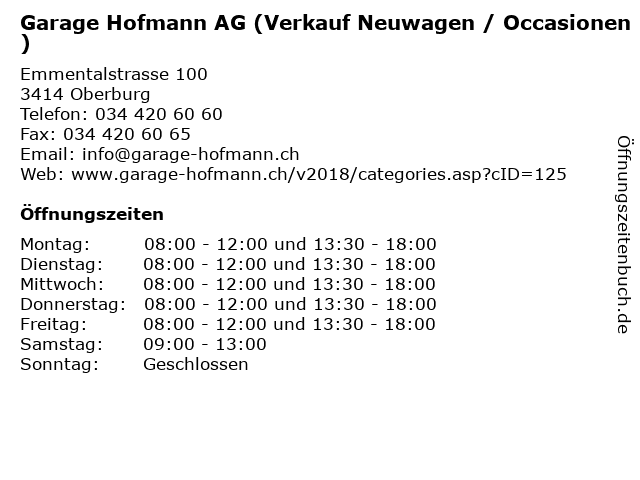 Garage Hofmann AG (Verkauf Neuwagen / Occasionen )

Emmentalstrasse 100
3414 Oberburg
Telefon: 034 420 60 60
Fax: 034 420 60 65
Email: info@garage-hofmann.ch
Web: www.garage-hofmann.ch/v2018/categories.asp?cID=125

Öffnungszeiten

| | |
|---|---|
| Montag: | 08:00 - 12:00 und 13:30 - 18:00 |
| Dienstag: | 08:00 - 12:00 und 13:30 - 18:00 |
| Mittwoch: | 08:00 - 12:00 und 13:30 - 18:00 |
| Donnerstag: | 08:00 - 12:00 und 13:30 - 18:00 |
| Freitag: | 08:00 - 12:00 und 13:30 - 18:00 |
| Samstag: | 09:00 - 13:00 |
| Sonntag: | Geschlossen |

Öffnungszeitenbuch.de